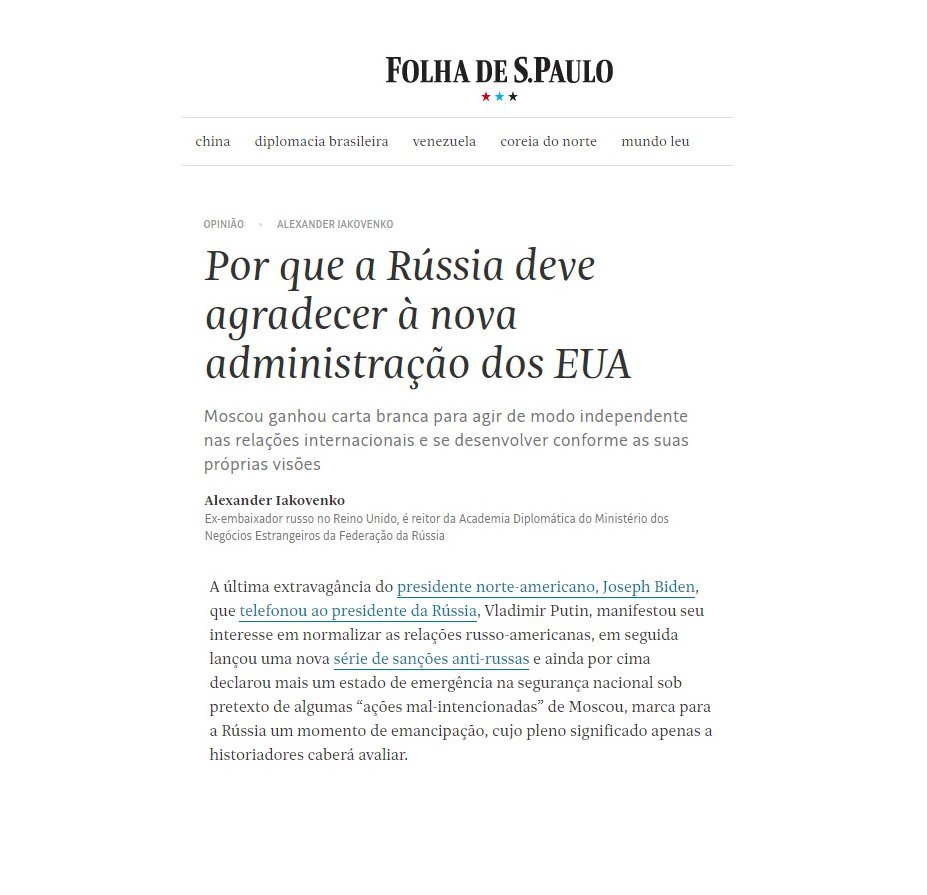 FOLHA DE S.PAULO

china diplomacia brasileira venezuela coreia do norte mundo leu

OPINIÃO • ALEXANDER IAKOVENKO

Por que a Rússia deve agradecer à nova administração dos EUA

Moscou ganhou carta branca para agir de modo independente nas relações internacionais e se desenvolver conforme as suas próprias visões

Alexander Iakovenko
Ex-embaixador russo no Reino Unido, é reitor da Academia Diplomática do Ministério dos Negócios Estrangeiros da Federação da Rússia

A última extravagância do presidente norte-americano, Joseph Biden, que telefonou ao presidente da Rússia, Vladimir Putin, manifestou seu interesse em normalizar as relações russo-americanas, em seguida lançou uma nova série de sanções anti-russas e ainda por cima declarou mais um estado de emergência na segurança nacional sob pretexto de algumas “ações mal-intencionadas” de Moscou, marca para a Rússia um momento de emancipação, cujo pleno significado apenas a historiadores caberá avaliar.